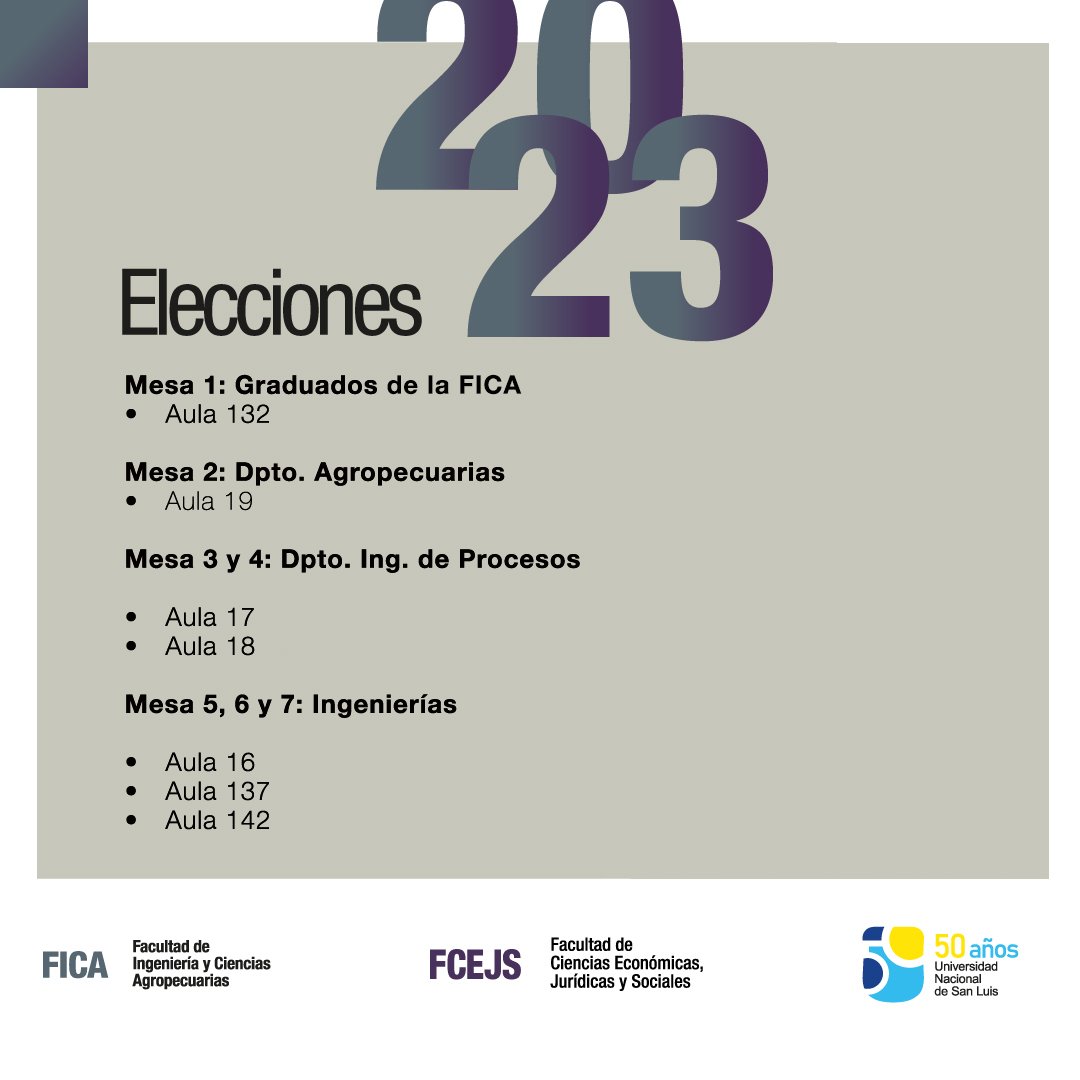 2023

Elecciones

Mesa 1: Graduados de la FICA
• Aula 132

Mesa 2: Dpto. Agropecuarias
• Aula 19

Mesa 3 y 4: Dpto. Ing. de Procesos

• Aula 17
• Aula 18

Mesa 5, 6 y 7: Ingenierías

• Aula 16
• Aula 137
• Aula 142

FICA
Facultad de
Ingeniería y Ciencias
Agropecuarias

FCEJS
Facultad de
Ciencias Económicas,
Jurídicas y Sociales

50 años
Universidad
Nacional
de San Luis